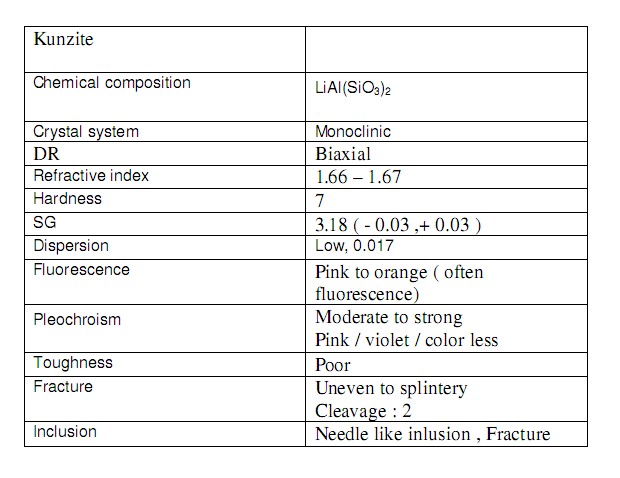 | Kunzite | |
|---|---|
| Chemical composition | $LiAl(SiO_3)_2$ |
| Crystal system | Monoclinic |
| DR | Biaxial |
| Refractive index | 1.66 – 1.67 |
| Hardness | 7 |
| SG | 3.18 ( - 0.03 ,+ 0.03 ) |
| Dispersion | Low, 0.017 |
| Fluorescence | Pink to orange ( often fluorescence) |
| Pleochroism | Moderate to strong Pink / violet / color less |
| Toughness | Poor |
| Fracture | Uneven to splintery Cleavage : 2 |
| Inclusion | Needle like inlusion , Fracture |